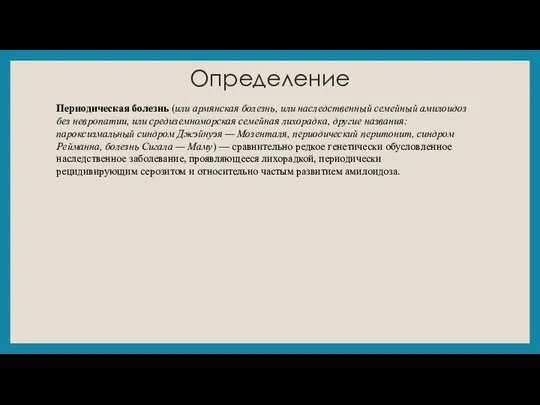 Определение

Периодическая болезнь (или армянская болезнь, или наследственный семейный амилоидоз без невропатии, или средиземноморская семейная лихорадка, другие названия: пароксизмальный синдром Джэйнуэя — Мозенталя, периодический перитонит, синдром Рейманна, болезнь Сигала — Маму) — сравнительно редкое генетически обусловленное наследственное заболевание, проявляющееся лихорадкой, периодически рецидивирующим серозитом и относительно частым развитием амилоидоза.